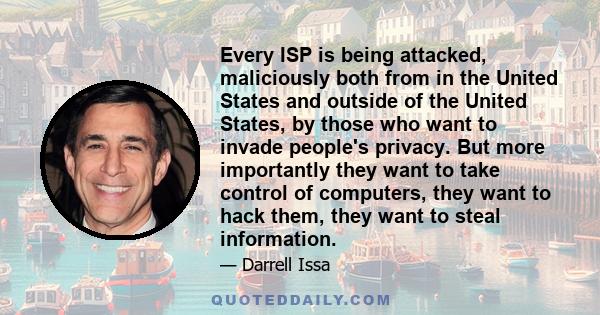 Every ISP is being attacked, maliciously both from in the United States and outside of the United States, by those who want to invade people's privacy. But more importantly they want to take control of computers, they want to hack them, they want to steal information.

— Darrell Issa

QUOTEDDAILY.COM